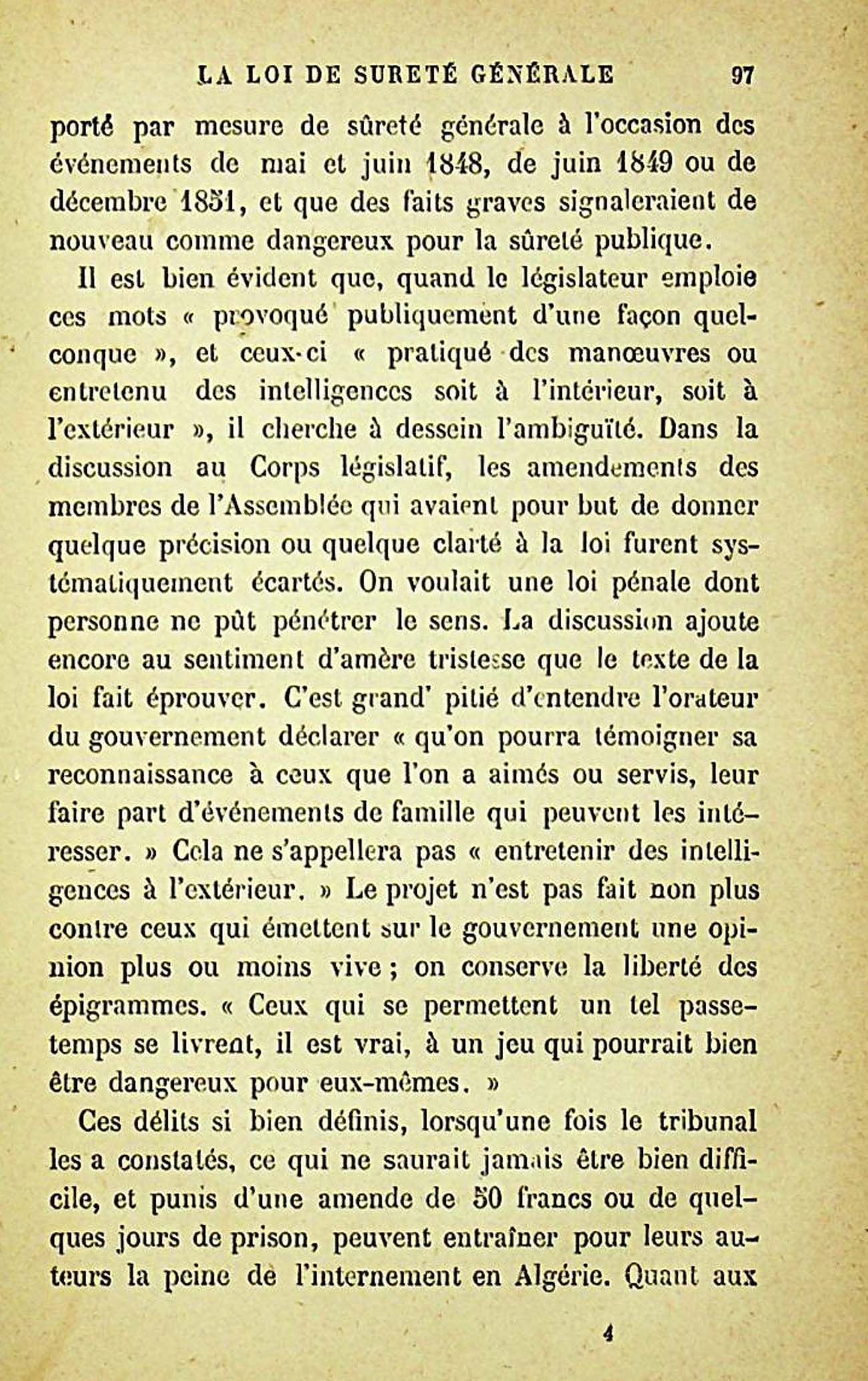 LA LOI DE SURETÉ GÉNÉRALE 97

porté par mesure de sûreté générale à l'occasion des événements de mai et juin 1848, de juin 1849 ou de décembre 1851, et que des faits graves signaleraient de nouveau comme dangereux pour la sûreté publique.

Il est bien évident que, quand le législateur emploie ces mots « provoqué publiquement d'une façon quelconque », et ceux-ci « pratiqué des manœuvres ou entretenu des intelligences soit à l'intérieur, soit à l'extérieur », il cherche à dessein l'ambiguïté. Dans la discussion au Corps législatif, les amendements des membres de l'Assemblée qui avaient pour but de donner quelque précision ou quelque clarté à la loi furent systématiquement écartés. On voulait une loi pénale dont personne ne pût pénétrer le sens. La discussion ajoute encore au sentiment d'amère tristesse que le texte de la loi fait éprouver. C'est grand' pitié d'entendre l'orateur du gouvernement déclarer « qu'on pourra témoigner sa reconnaissance à ceux que l'on a aimés ou servis, leur faire part d'événements de famille qui peuvent les intéresser. » Cela ne s'appellera pas « entretenir des intelligences à l'extérieur. » Le projet n'est pas fait non plus contre ceux qui émettent sur le gouvernement une opinion plus ou moins vive ; on conserve la liberté des épigrammes. « Ceux qui se permettent un tel passe-temps se livrent, il est vrai, à un jeu qui pourrait bien être dangereux pour eux-mêmes. »

Ces délits si bien définis, lorsqu'une fois le tribunal les a constatés, ce qui ne saurait jamais être bien difficile, et punis d'une amende de 50 francs ou de quelques jours de prison, peuvent entraîner pour leurs auteurs la peine de l'internement en Algérie. Quant aux

4